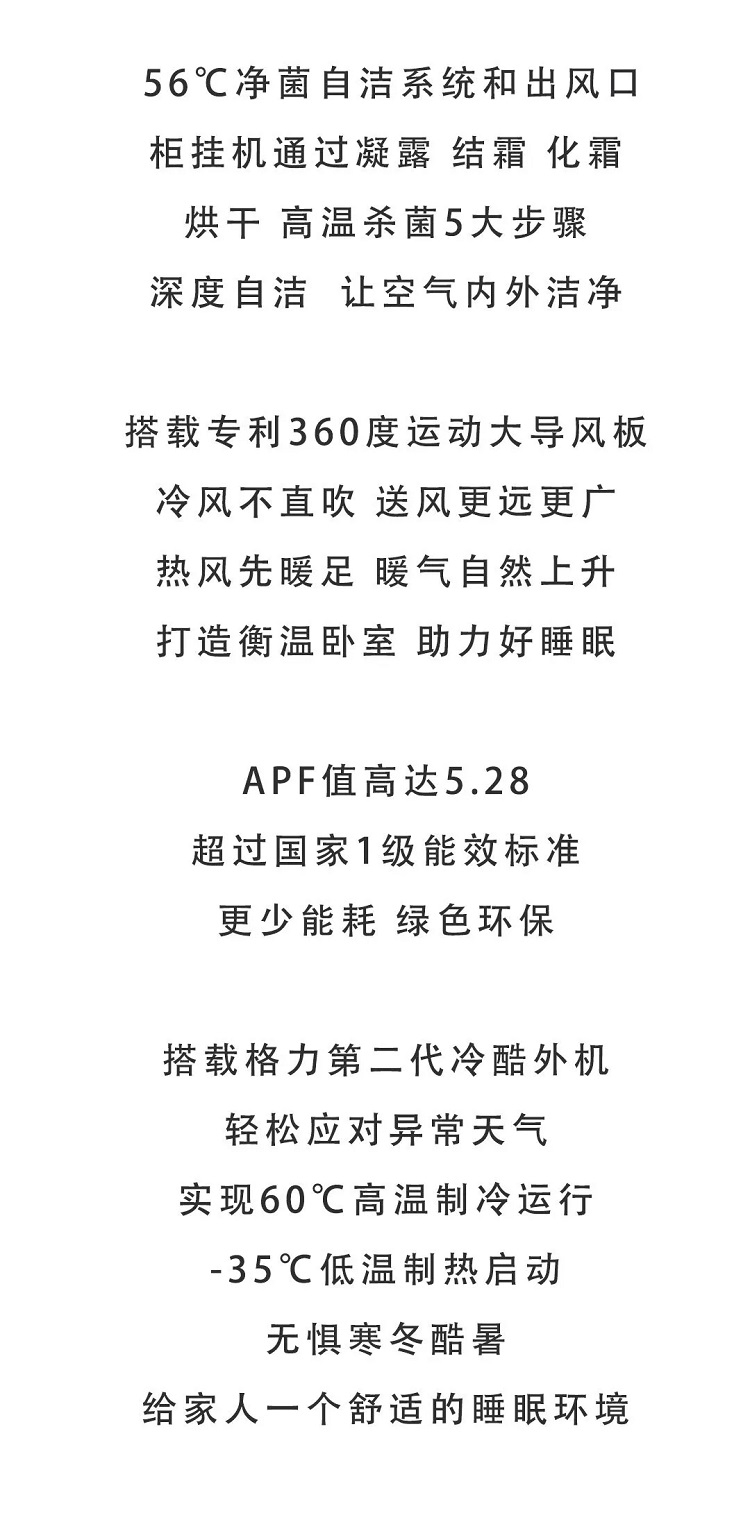 56℃净菌自洁系统和出风口
柜挂机通过凝露 结霜 化霜
烘干 高温杀菌5大步骤
深度自洁 让空气内外洁净

搭载专利360度运动大导风板
冷风不直吹 送风更远更广
热风先暖足 暖气自然上升
打造衡温卧室 助力好睡眠

APF值高达5.28
超过国家1级能效标准
更少能耗 绿色环保

搭载格力第二代冷酷外机
轻松应对异常天气
实现60℃高温制冷运行
-35℃低温制热启动
无惧寒冬酷暑
给家人一个舒适的睡眠环境